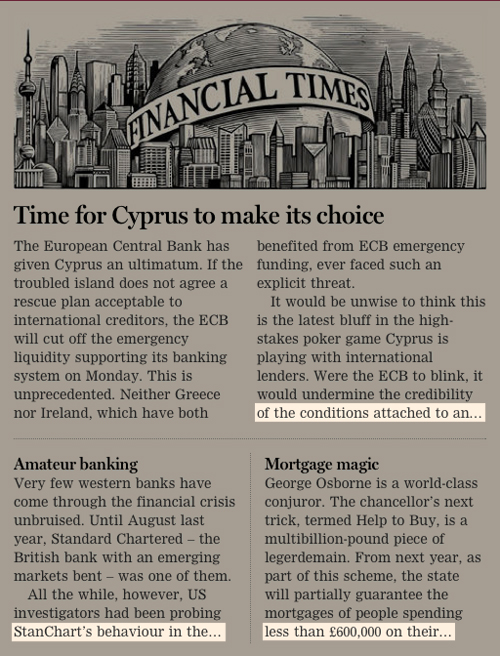 FINANCIAL TIMES

Time for Cyprus to make its choice

The European Central Bank has given Cyprus an ultimatum. If the troubled island does not agree a rescue plan acceptable to international creditors, the ECB will cut off the emergency liquidity supporting its banking system on Monday. This is unprecedented. Neither Greece nor Ireland, which have both benefited from ECB emergency funding, ever faced such an explicit threat.

It would be unwise to think this is the latest bluff in the high-stakes poker game Cyprus is playing with international lenders. Were the ECB to blink, it would undermine the credibility of the conditions attached to an...

Amateur banking

Very few western banks have come through the financial crisis unbruised. Until August last year, Standard Chartered – the British bank with an emerging markets bent – was one of them.

All the while, however, US investigators had been probing StanChart's behaviour in the...

Mortgage magic

George Osborne is a world-class conjuror. The chancellor's next trick, termed Help to Buy, is a multibillion-pound piece of legerdemain. From next year, as part of this scheme, the state will partially guarantee the mortgages of people spending less than £600,000 on their...